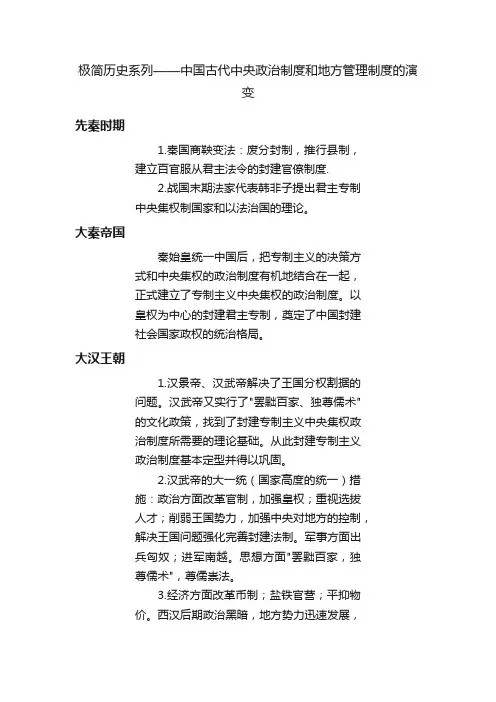 极简历史系列——中国古代中央政治制度和地方管理制度的演变

先秦时期

1.秦国商鞅变法：废分封制，推行县制，建立百官服从君主法令的封建官僚制度.

2.战国末期法家代表韩非子提出君主专制中央集权制国家和以法治国的理论。

大秦帝国

秦始皇统一中国后，把专制主义的决策方式和中央集权的政治制度有机地结合在一起，正式建立了专制主义中央集权的政治制度。以皇权为中心的封建君主专制，奠定了中国封建社会国家政权的统治格局。

大汉王朝

1.汉景帝、汉武帝解决了王国分权割据的问题。汉武帝又实行了"罢黜百家、独尊儒术"的文化政策，找到了封建专制主义中央集权政治制度所需要的理论基础。从此封建专制主义政治制度基本定型并得以巩固。

2.汉武帝的大一统（国家高度的统一）措施：政治方面改革官制，加强皇权；重视选拔人才；削弱王国势力，加强中央对地方的控制，解决王国问题强化完善封建法制。军事方面出兵匈奴；进军南越。思想方面"罢黜百家，独尊儒术"，尊儒崇法。

3.经济方面改革币制；盐铁官营；平抑物价。西汉后期政治黑暗，地方势力迅速发展，